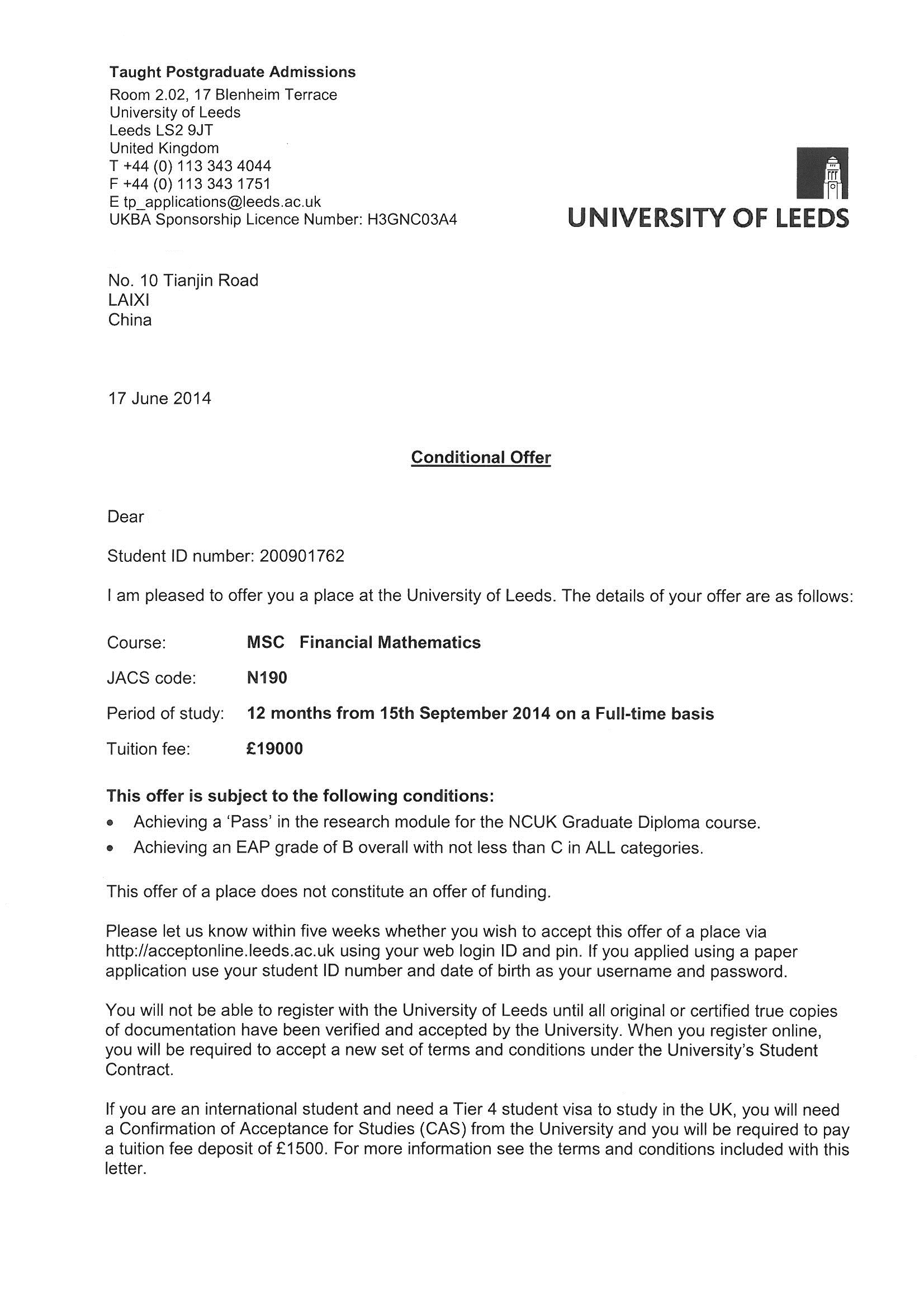 Taught Postgraduate Admissions
Room 2.02, 17 Blenheim Terrace
University of Leeds
Leeds LS2 9JT
United Kingdom
T +44 (0) 113 343 4044
F +44 (0) 113 343 1751
E tp_applications@leeds.ac.uk
UKBA Sponsorship Licence Number: H3GNC03A4

UNIVERSITY OF LEEDS

No. 10 Tianjin Road
LAIXI
China

17 June 2014

Conditional Offer

Dear

Student ID number: 200901762

I am pleased to offer you a place at the University of Leeds. The details of your offer are as follows:

Course: MSC Financial Mathematics

JACS code: N190

Period of study: 12 months from 15th September 2014 on a Full-time basis

Tuition fee: £19000

This offer is subject to the following conditions:
• Achieving a 'Pass' in the research module for the NCUK Graduate Diploma course.
• Achieving an EAP grade of B overall with not less than C in ALL categories.

This offer of a place does not constitute an offer of funding.

Please let us know within five weeks whether you wish to accept this offer of a place via http://acceptonline.leeds.ac.uk using your web login ID and pin. If you applied using a paper application use your student ID number and date of birth as your username and password.

You will not be able to register with the University of Leeds until all original or certified true copies of documentation have been verified and accepted by the University. When you register online, you will be required to accept a new set of terms and conditions under the University's Student Contract.

If you are an international student and need a Tier 4 student visa to study in the UK, you will need a Confirmation of Acceptance for Studies (CAS) from the University and you will be required to pay a tuition fee deposit of £1500. For more information see the terms and conditions included with this letter.